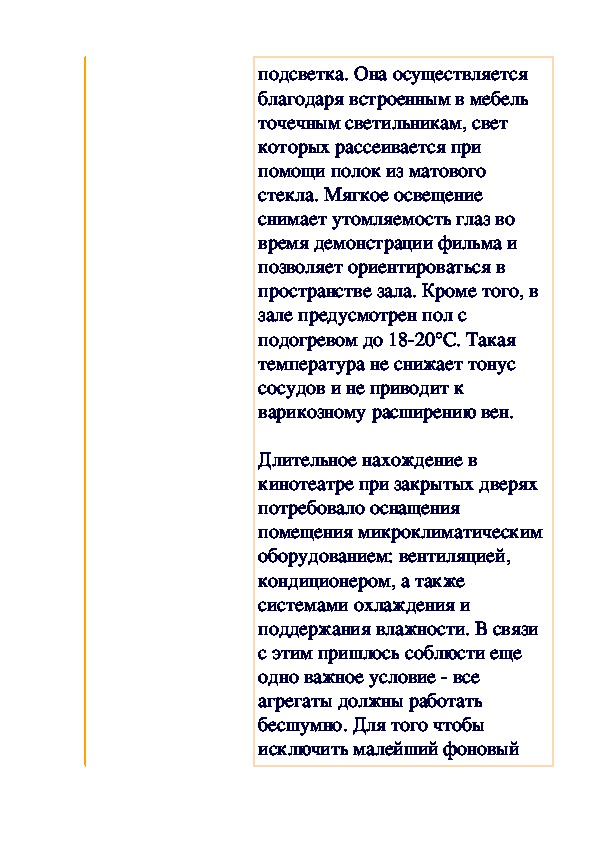 подсветка. Она осуществляется благодаря встроенным в мебель точечным светильникам, свет которых рассеивается при помощи полок из матового стекла. Мягкое освещение снимает утомляемость глаз во время демонстрации фильма и позволяет ориентироваться в пространстве зала. Кроме того, в зале предусмотрен пол с подогревом до 18-20°С. Такая температура не снижает тонус сосудов и не приводит к варикозному расширению вен.

Длительное нахождение в кинотеатре при закрытых дверях потребовало оснащения помещения микроклиматическим оборудованием: вентиляцией, кондиционером, а также системами охлаждения и поддержания влажности. В связи с этим пришлось соблюсти еще одно важное условие - все агрегаты должны работать бесшумно. Для того чтобы исключить малейший фоновый